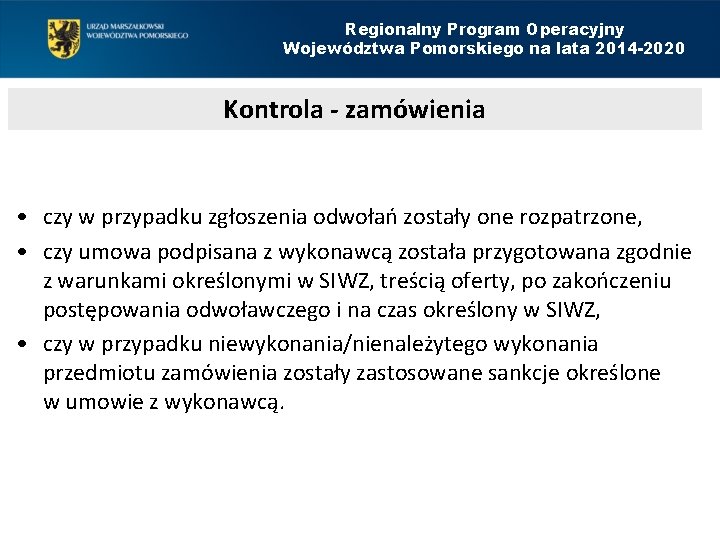 URZĄD MARSZAŁKOWSKI WOJEWÓDZTWA POMORSKIEGO

Regionalny Program Operacyjny
Województwa Pomorskiego na lata 2014-2020

Kontrola - zamówienia

• czy w przypadku zgłoszenia odwołań zostały one rozpatrzone,
• czy umowa podpisana z wykonawcą została przygotowana zgodnie z warunkami określonymi w SIWZ, treścią oferty, po zakończeniu postępowania odwoławczego i na czas określony w SIWZ,
• czy w przypadku niewykonania/nienależytego wykonania przedmiotu zamówienia zostały zastosowane sankcje określone w umowie z wykonawcą.